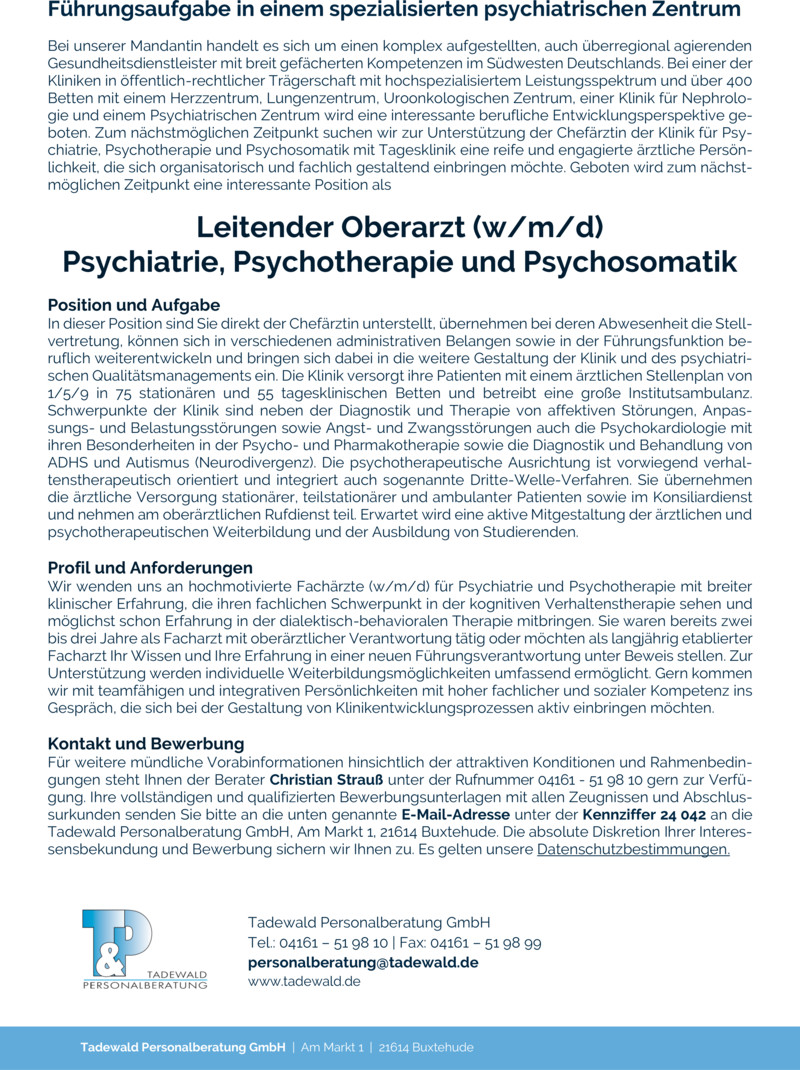 Führungsaufgabe in einem spezialisierten psychiatrischen Zentrum

Bei unserer Mandantin handelt es sich um einen komplex aufgestellten, auch überregional agierenden Gesundheitsdienstleister mit breit gefächerten Kompetenzen im Südwesten Deutschlands. Bei einer der Kliniken in öffentlich-rechtlicher Trägerschaft mit hochspezialisiertem Leistungsspektrum und über 400 Betten mit einem Herzzentrum, Lungenzentrum, Uroonkologischen Zentrum, einer Klinik für Nephrologie und einem Psychiatrischen Zentrum wird eine interessante berufliche Entwicklungsperspektive geboten. Zum nächstmöglichen Zeitpunkt suchen wir zur Unterstützung der Chefärztin der Klinik für Psychiatrie, Psychotherapie und Psychosomatik mit Tagesklinik eine reife und engagierte ärztliche Persönlichkeit, die sich organisatorisch und fachlich gestaltend einbringen möchte. Geboten wird zum nächstmöglichen Zeitpunkt eine interessante Position als

Leitender Oberarzt (w/m/d)
Psychiatrie, Psychotherapie und Psychosomatik

Position und Aufgabe
In dieser Position sind Sie direkt der Chefärztin unterstellt, übernehmen bei deren Abwesenheit die Stellvertretung, können sich in verschiedenen administrativen Belangen sowie in der Führungsfunktion beruflich weiterentwickeln und bringen sich dabei in die weitere Gestaltung der Klinik und des psychiatrischen Qualitätsmanagements ein. Die Klinik versorgt ihre Patienten mit einem ärztlichen Stellenplan von 1/5/9 in 75 stationären und 55 tagesklinischen Betten und betreibt eine große Institutsambulanz. Schwerpunkte der Klinik sind neben der Diagnostik und Therapie von affektiven Störungen, Anpassungs- und Belastungsstörungen sowie Angst- und Zwangsstörungen auch die Psychokardiologie mit ihren Besonderheiten in der Psycho- und Pharmakotherapie sowie die Diagnostik und Behandlung von ADHS und Autismus (Neurodivergenz). Die psychotherapeutische Ausrichtung ist vorwiegend verhaltenstherapeutisch orientiert und integriert auch sogenannte Dritte-Welle-Verfahren. Sie übernehmen die ärztliche Versorgung stationärer, teilstationärer und ambulanter Patienten sowie im Konsiliardienst und nehmen am oberärztlichen Rufdienst teil. Erwartet wird eine aktive Mitgestaltung der ärztlichen und psychotherapeutischen Weiterbildung und der Ausbildung von Studierenden.

Profil und Anforderungen
Wir wenden uns an hochmotivierte Fachärzte (w/m/d) für Psychiatrie und Psychotherapie mit breiter klinischer Erfahrung, die ihren fachlichen Schwerpunkt in der kognitiven Verhaltenstherapie sehen und möglichst schon Erfahrung in der dialektisch-behavioralen Therapie mitbringen. Sie waren bereits zwei bis drei Jahre als Facharzt mit oberärztlicher Verantwortung tätig oder möchten als langjährig etablierter Facharzt Ihr Wissen und Ihre Erfahrung in einer neuen Führungsverantwortung unter Beweis stellen. Zur Unterstützung werden individuelle Weiterbildungsmöglichkeiten umfassend ermöglicht. Gern kommen wir mit teamfähigen und integrativen Persönlichkeiten mit hoher fachlicher und sozialer Kompetenz ins Gespräch, die sich bei der Gestaltung von Klinikentwicklungsprozessen aktiv einbringen möchten.

Kontakt und Bewerbung
Für weitere mündliche Vorabinformationen hinsichtlich der attraktiven Konditionen und Rahmenbedingungen steht Ihnen der Berater Christian Strauß unter der Rufnummer 04161 - 51 98 10 gern zur Verfügung. Ihre vollständigen und qualifizierten Bewerbungsunterlagen mit allen Zeugnissen und Abschlussurkunden senden Sie bitte an die unten genannte E-Mail-Adresse unter der Kennziffer 24 042 an die Tadewald Personalberatung GmbH, Am Markt 1, 21614 Buxtehude. Die absolute Diskretion Ihrer Interessensbekundung und Bewerbung sichern wir Ihnen zu. Es gelten unsere Datenschutzbestimmungen.

T&P
TADEWALD
PERSONALBERATUNG

Tadewald Personalberatung GmbH
Tel.: 04161 – 51 98 10 | Fax: 04161 – 51 98 99
personalberatung@tadewald.de
www.tadewald.de

Tadewald Personalberatung GmbH | Am Markt 1 | 21614 Buxtehude